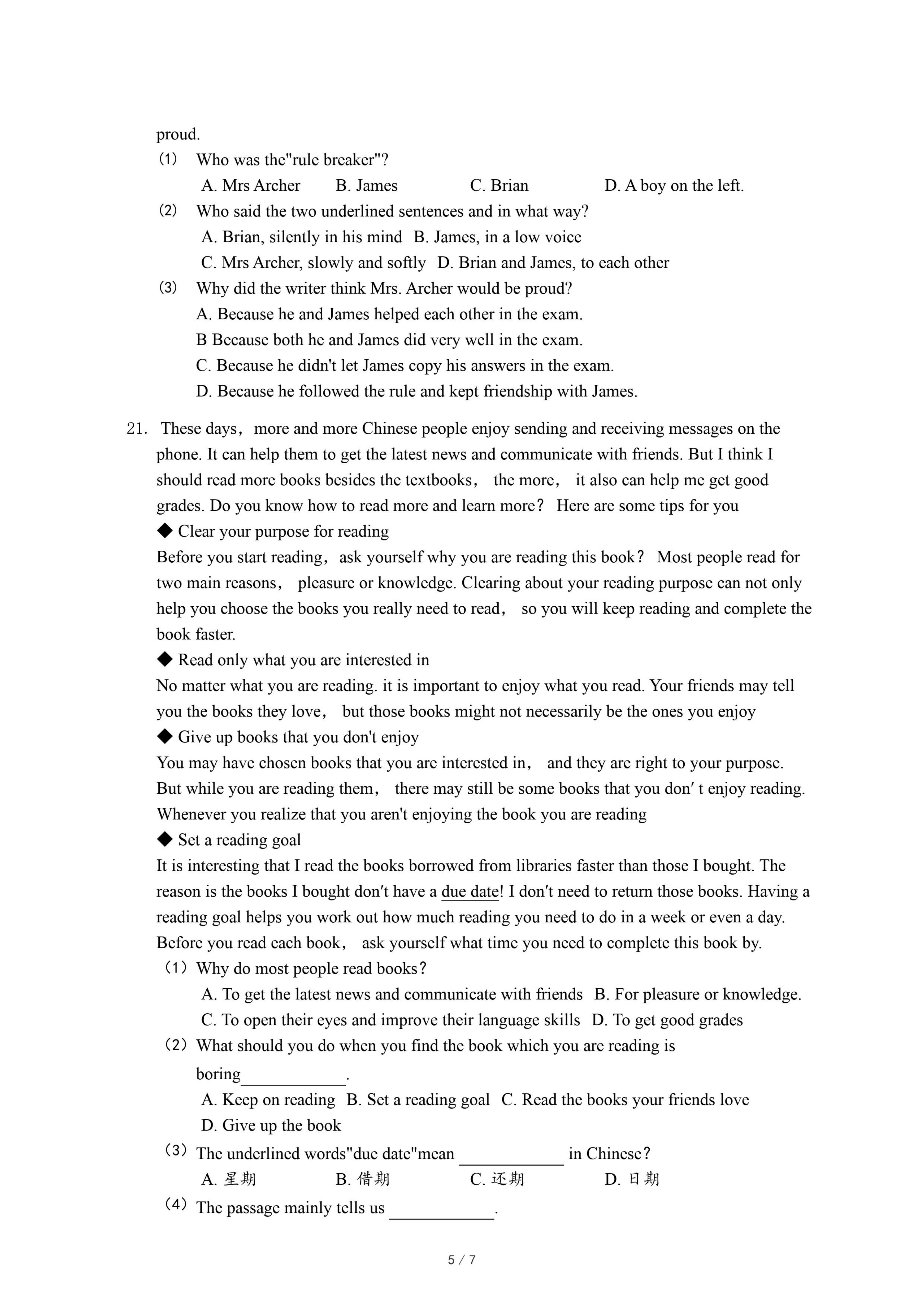 proud.

(1) Who was the"rule breaker"?

A. Mrs Archer B. James C. Brian D. A boy on the left.

(2) Who said the two underlined sentences and in what way?

A. Brian, silently in his mind B. James, in a low voice

C. Mrs Archer, slowly and softly D. Brian and James, to each other

(3) Why did the writer think Mrs. Archer would be proud?

A. Because he and James helped each other in the exam.

B Because both he and James did very well in the exam.

C. Because he didn't let James copy his answers in the exam.

D. Because he followed the rule and kept friendship with James.

21. These days, more and more Chinese people enjoy sending and receiving messages on the phone. It can help them to get the latest news and communicate with friends. But I think I should read more books besides the textbooks, the more, it also can help me get good grades. Do you know how to read more and learn more? Here are some tips for you

◆ Clear your purpose for reading

Before you start reading, ask yourself why you are reading this book? Most people read for two main reasons, pleasure or knowledge. Clearing about your reading purpose can not only help you choose the books you really need to read, so you will keep reading and complete the book faster.

◆ Read only what you are interested in

No matter what you are reading. it is important to enjoy what you read. Your friends may tell you the books they love, but those books might not necessarily be the ones you enjoy

◆ Give up books that you don't enjoy

You may have chosen books that you are interested in, and they are right to your purpose. But while you are reading them, there may still be some books that you don′ t enjoy reading. Whenever you realize that you aren't enjoying the book you are reading

◆ Set a reading goal

It is interesting that I read the books borrowed from libraries faster than those I bought. The reason is the books I bought don′t have a due date! I don′t need to return those books. Having a reading goal helps you work out how much reading you need to do in a week or even a day. Before you read each book, ask yourself what time you need to complete this book by.

(1) Why do most people read books?

A. To get the latest news and communicate with friends B. For pleasure or knowledge.

C. To open their eyes and improve their language skills D. To get good grades

(2) What should you do when you find the book which you are reading is boring____________.

A. Keep on reading B. Set a reading goal C. Read the books your friends love

D. Give up the book

(3) The underlined words"due date"mean ____________ in Chinese?

A. 星期 B. 借期 C. 还期 D. 日期

(4) The passage mainly tells us ____________.

5 / 7